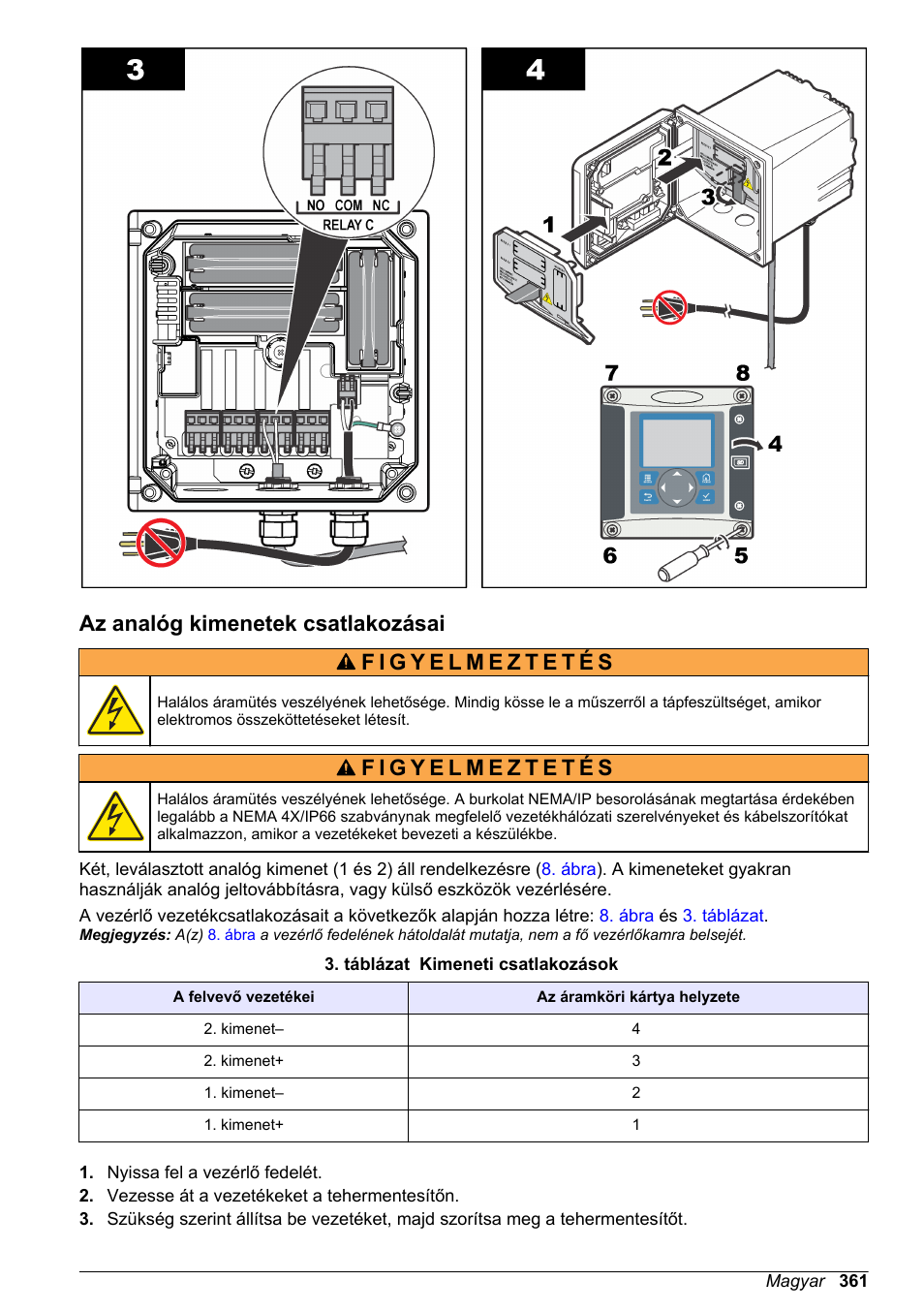 3

NO COM NC
RELAY C

4

2
3
1
7
8
4
6
5

Az analóg kimenetek csatlakozásai

FIGYELMEZTETÉS

Halálos áramütés veszélyének lehetősége. Mindig kösse le a műszerről a tápfeszültséget, amikor elektromos összeköttetéseket létesít.

FIGYELMEZTETÉS

Halálos áramütés veszélyének lehetősége. A burkolat NEMA/IP besorolásának megtartása érdekében legalább a NEMA 4X/IP66 szabványnak megfelelő vezetékhálózati szerelvényeket és kábelszorítókat alkalmazzon, amikor a vezetékeket bevezeti a készülékbe.

Két, leválasztott analóg kimenet (1 és 2) áll rendelkezésre (8. ábra). A kimeneteket gyakran használják analóg jeltovábbításra, vagy külső eszközök vezérlésére.

A vezérlő vezetékcsatlakozásait a következők alapján hozza létre: 8. ábra és 3. táblázat.

Megjegyzés: A(z) 8. ábra a vezérlő fedelének hátoldalát mutatja, nem a fő vezérlőkamra belsejét.

3. táblázat Kimeneti csatlakozások

| A felvevő vezetékei | Az áramköri kártya helyzete |
|---|---|
| 2. kimenet– | 4 |
| 2. kimenet+ | 3 |
| 1. kimenet– | 2 |
| 1. kimenet+ | 1 |

1. Nyissa fel a vezérlő fedelét.
2. Vezesse át a vezetékeket a tehermentesítőn.
3. Szükség szerint állítsa be vezetéket, majd szorítsa meg a tehermentesítőt.

Magyar 361